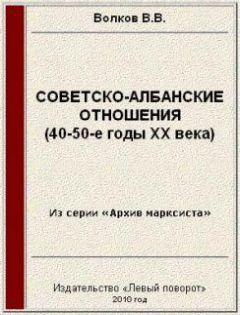 Волков В.В.

СОВЕТСКО-АЛБАНСКИЕ ОТНОШЕНИЯ (40-50-е годы XX века)

Из серии «Архив марксиста»

Издательство «Левый поворот»
2010 год